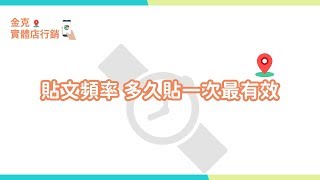 金克
實體店行銷

貼文頻率 多久貼一次最有效